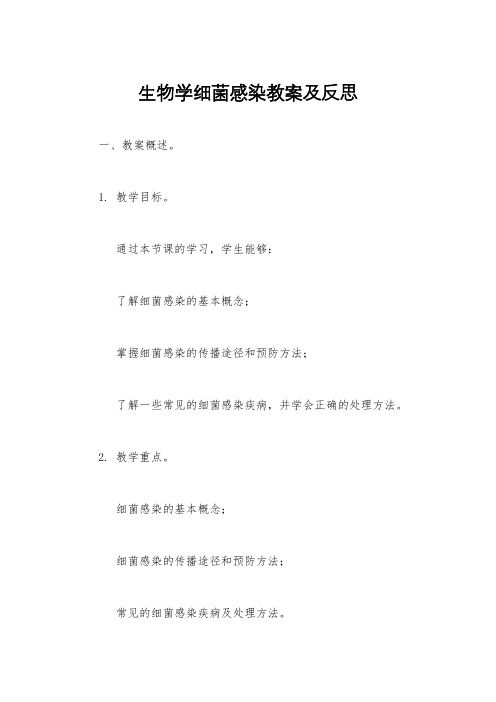 生物学细菌感染教案及反思

一、教案概述。

1. 教学目标。

通过本节课的学习，学生能够：

了解细菌感染的基本概念；

掌握细菌感染的传播途径和预防方法；

了解一些常见的细菌感染疾病，并学会正确的处理方法。

2. 教学重点。

细菌感染的基本概念；

细菌感染的传播途径和预防方法；

常见的细菌感染疾病及处理方法。